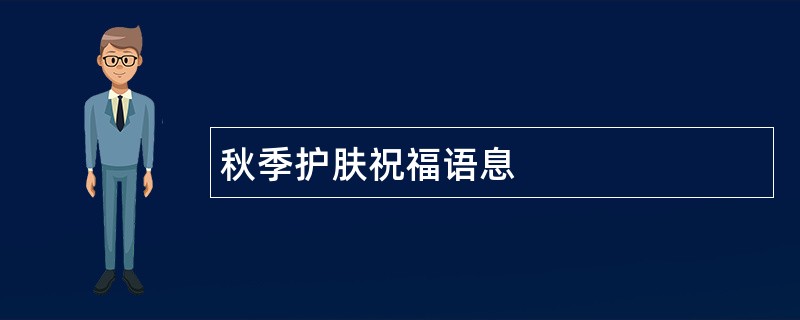 秋季护肤祝福语息